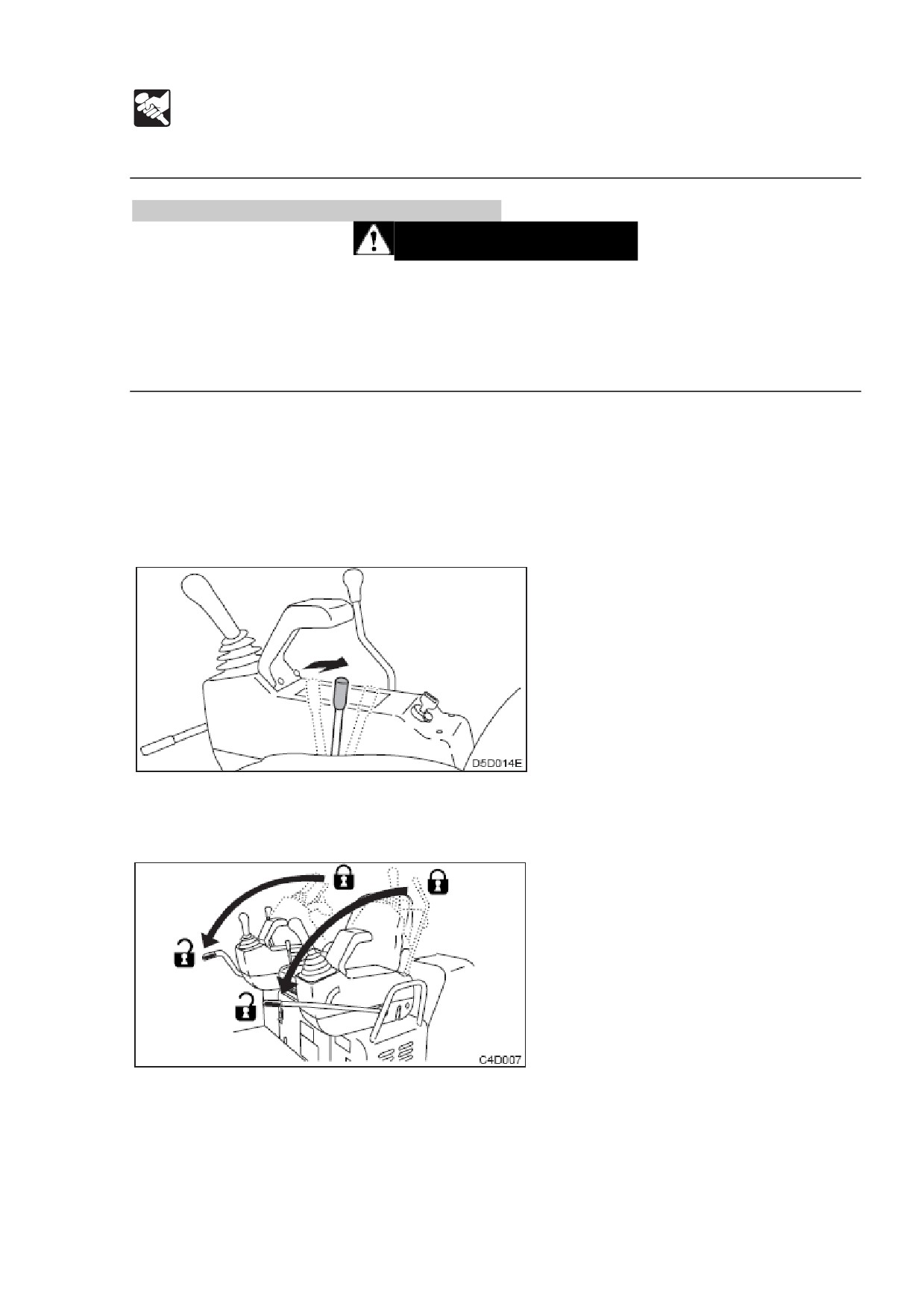 D5D014E

C4D007